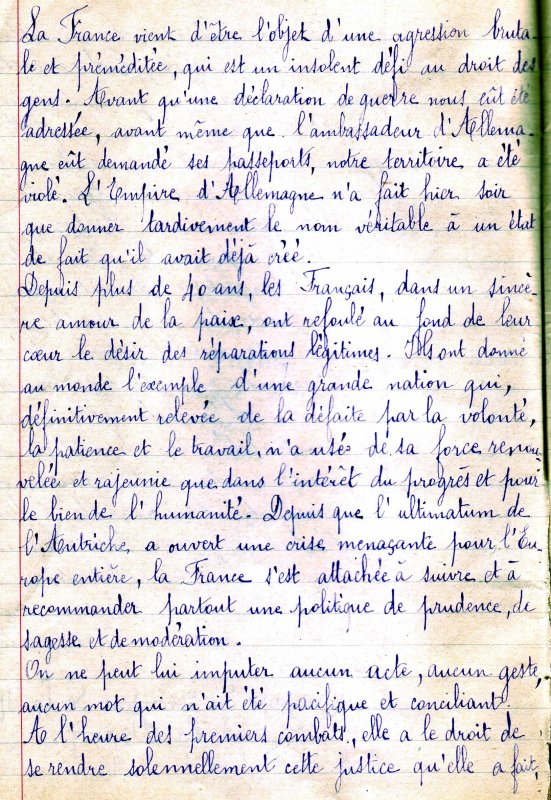 La France vient d'être l'objet d'une agression brutale et préméditée, qui est un insolent défi au droit des gens. Avant qu'une déclaration de guerre nous eût été adressée, avant même que l'ambassadeur d'Allemagne eût demandé ses passeports, notre territoire a été violé. L'Empire d'Allemagne n'a fait hier soir que donner tardivement le nom véritable à un état de fait qu'il avait déjà créé.
Depuis plus de 40 ans, les Français, dans un sincère amour de la paix, ont refoulé au fond de leur cœur le désir des réparations légitimes. Ils ont donné au monde l'exemple d'une grande nation qui, définitivement relevée de la défaite par la volonté, la patience et le travail, n'a usé de sa force renouvelée et rajeunie que dans l'intérêt du progrès et pour le bien de l'humanité. Depuis que l'ultimatum de l'Autriche a ouvert une crise menaçante pour l'Europe entière, la France s'est attachée à suivre et à recommander partout une politique de prudence, de sagesse et de modération.
On ne peut lui imputer aucun acte, aucun geste, aucun mot qui n'ait été pacifique et conciliant.
A l'heure des premiers combats, elle a le droit de se rendre solennellement cette justice qu'elle a fait,